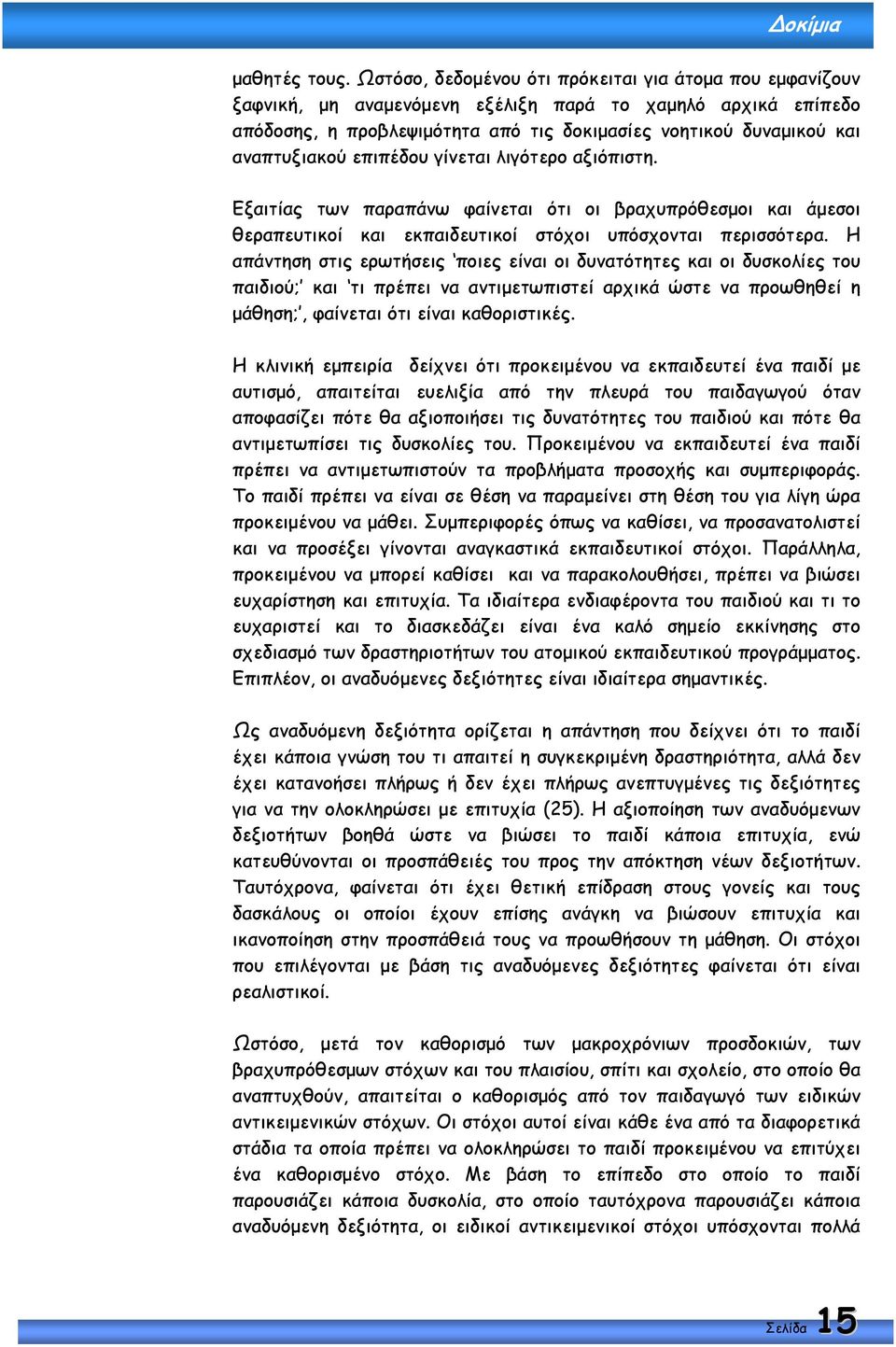 Δοκίμια

μαθητές τους. Ωστόσο, δεδομένου ότι πρόκειται για άτομα που εμφανίζουν ξαφνική, μη αναμενόμενη εξέλιξη παρά το χαμηλό αρχικά επίπεδο απόδοσης, η προβλεψιμότητα από τις δοκιμασίες νοητικού δυναμικού και αναπτυξιακού επιπέδου γίνεται λιγότερο αξιόπιστη.

Εξαιτίας των παραπάνω φαίνεται ότι οι βραχυπρόθεσμοι και άμεσοι θεραπευτικοί και εκπαιδευτικοί στόχοι υπόσχονται περισσότερα. Η απάντηση στις ερωτήσεις 'ποιες είναι οι δυνατότητες και οι δυσκολίες του παιδιού;' και 'τι πρέπει να αντιμετωπιστεί αρχικά ώστε να προωθηθεί η μάθηση;', φαίνεται ότι είναι καθοριστικές.

Η κλινική εμπειρία δείχνει ότι προκειμένου να εκπαιδευτεί ένα παιδί με αυτισμό, απαιτείται ευελιξία από την πλευρά του παιδαγωγού όταν αποφασίζει πότε θα αξιοποιήσει τις δυνατότητες του παιδιού και πότε θα αντιμετωπίσει τις δυσκολίες του. Προκειμένου να εκπαιδευτεί ένα παιδί πρέπει να αντιμετωπιστούν τα προβλήματα προσοχής και συμπεριφοράς. Το παιδί πρέπει να είναι σε θέση να παραμείνει στη θέση του για λίγη ώρα προκειμένου να μάθει. Συμπεριφορές όπως να καθίσει, να προσανατολιστεί και να προσέξει γίνονται αναγκαστικά εκπαιδευτικοί στόχοι. Παράλληλα, προκειμένου να μπορεί καθίσει και να παρακολουθήσει, πρέπει να βιώσει ευχαρίστηση και επιτυχία. Τα ιδιαίτερα ενδιαφέροντα του παιδιού και τι το ευχαριστεί και το διασκεδάζει είναι ένα καλό σημείο εκκίνησης στο σχεδιασμό των δραστηριοτήτων του ατομικού εκπαιδευτικού προγράμματος. Επιπλέον, οι αναδυόμενες δεξιότητες είναι ιδιαίτερα σημαντικές.

Ως αναδυόμενη δεξιότητα ορίζεται η απάντηση που δείχνει ότι το παιδί έχει κάποια γνώση του τι απαιτεί η συγκεκριμένη δραστηριότητα, αλλά δεν έχει κατανοήσει πλήρως ή δεν έχει πλήρως ανεπτυγμένες τις δεξιότητες για να την ολοκληρώσει με επιτυχία (25). Η αξιοποίηση των αναδυόμενων δεξιοτήτων βοηθά ώστε να βιώσει το παιδί κάποια επιτυχία, ενώ κατευθύνονται οι προσπάθειές του προς την απόκτηση νέων δεξιοτήτων. Ταυτόχρονα, φαίνεται ότι έχει θετική επίδραση στους γονείς και τους δασκάλους οι οποίοι έχουν επίσης ανάγκη να βιώσουν επιτυχία και ικανοποίηση στην προσπάθειά τους να προωθήσουν τη μάθηση. Οι στόχοι που επιλέγονται με βάση τις αναδυόμενες δεξιότητες φαίνεται ότι είναι ρεαλιστικοί.

Ωστόσο, μετά τον καθορισμό των μακροχρόνιων προσδοκιών, των βραχυπρόθεσμων στόχων και του πλαισίου, σπίτι και σχολείο, στο οποίο θα αναπτυχθούν, απαιτείται ο καθορισμός από τον παιδαγωγό των ειδικών αντικειμενικών στόχων. Οι στόχοι αυτοί είναι κάθε ένα από τα διαφορετικά στάδια τα οποία πρέπει να ολοκληρώσει το παιδί προκειμένου να επιτύχει ένα καθορισμένο στόχο. Με βάση το επίπεδο στο οποίο το παιδί παρουσιάζει κάποια δυσκολία, στο οποίο ταυτόχρονα παρουσιάζει κάποια αναδυόμενη δεξιότητα, οι ειδικοί αντικειμενικοί στόχοι υπόσχονται πολλά

Σελίδα 15